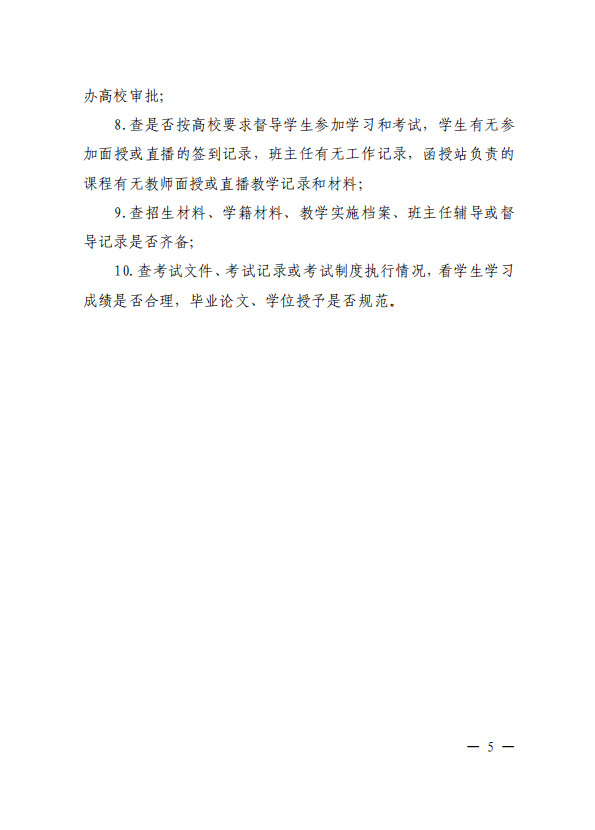 办高校审批;

8.查是否按高校要求督导学生参加学习和考试，学生有无参加面授或直播的签到记录，班主任有无工作记录，函授站负责的课程有无教师面授或直播教学记录和材料;

9.查招生材料、学籍材料、教学实施档案、班主任辅导或督导记录是否齐备;

10.查考试文件、考试记录或考试制度执行情况，看学生学习成绩是否合理，毕业论文、学位授予是否规范。

— 5 —